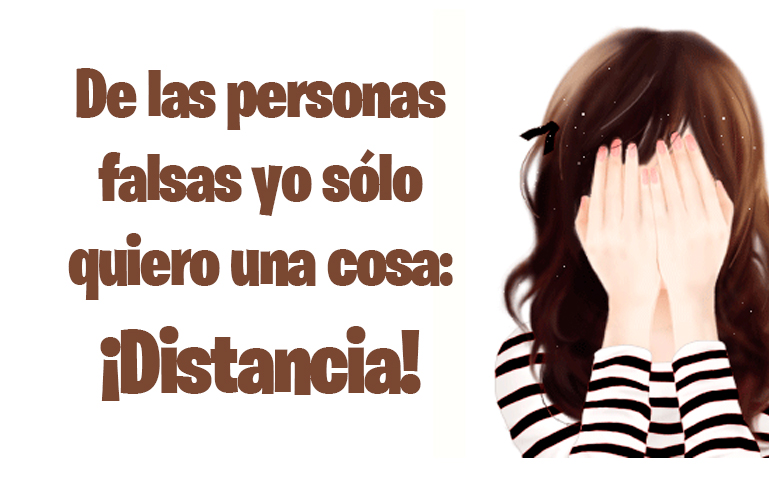 De las personas falsas yo sólo quiero una cosa: ¡Distancia!